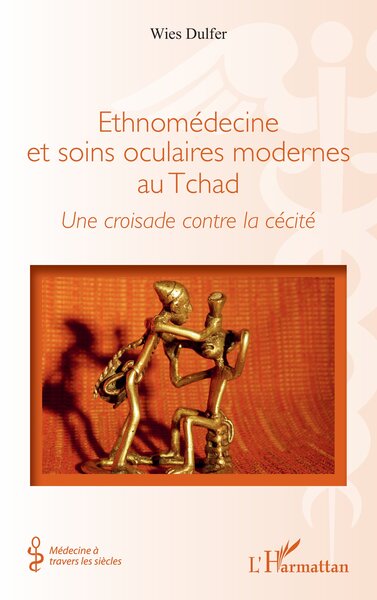 Wies Dulfer

Ethnomédecine et soins oculaires modernes au Tchad

Une croisade contre la cécité

Médecine à travers les siècles

L'Harmattan